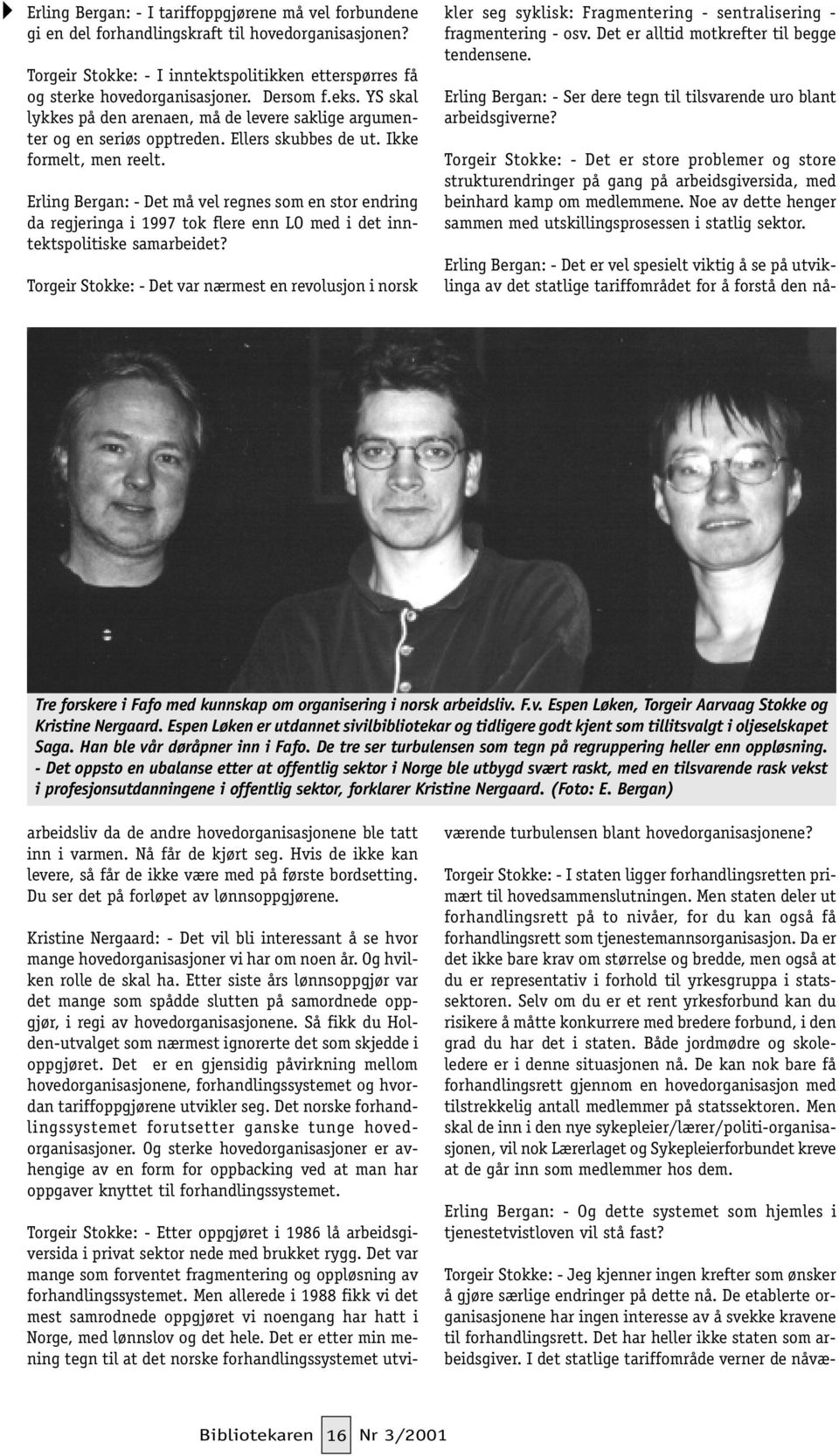 Erling Bergan: - I tariffoppgjørene må vel forbundene gi en del forhandlingskraft til hovedorganisasjonen?

Torgeir Stokke: - I inntektspolitikken etterspørres få og sterke hovedorganisasjoner. Dersom f.eks. YS skal lykkes på den arenaen, må de levere saklige argumenter og en seriøs opptreden. Ellers skubbes de ut. Ikke formelt, men reelt.

Erling Bergan: - Det må vel regnes som en stor endring da regjeringa i 1997 tok flere enn LO med i det inntektspolitiske samarbeidet?

Torgeir Stokke: - Det var nærmest en revolusjon i norsk

kler seg syklisk: Fragmentering - sentralisering - fragmentering - osv. Det er alltid motkrefter til begge tendensene.

Erling Bergan: - Ser dere tegn til tilsvarende uro blant arbeidsgiverne?

Torgeir Stokke: - Det er store problemer og store strukturendringer på gang på arbeidsgiversida, med beinhard kamp om medlemmene. Noe av dette henger sammen med utskillingsprosessen i statlig sektor.

Erling Bergan: - Det er vel spesielt viktig å se på utviklinga av det statlige tariffområdet for å forstå den nå-

Tre forskere i Fafo med kunnskap om organisering i norsk arbeidsliv. F.v. Espen Løken, Torgeir Aarvaag Stokke og Kristine Nergaard. Espen Løken er utdannet sivilbibliotekar og tidligere godt kjent som tillitsvalgt i oljeselskapet Saga. Han ble vår døråpner inn i Fafo. De tre ser turbulensen som tegn på regruppering heller enn oppløsning. - Det oppsto en ubalanse etter at offentlig sektor i Norge ble utbygd svært raskt, med en tilsvarende rask vekst i profesjonsutdanningene i offentlig sektor, forklarer Kristine Nergaard. (Foto: E. Bergan)

arbeidsliv da de andre hovedorganisasjonene ble tatt inn i varmen. Nå får de kjørt seg. Hvis de ikke kan levere, så får de ikke være med på første bordsetting. Du ser det på forløpet av lønnsoppgjørene.

Kristine Nergaard: - Det vil bli interessant å se hvor mange hovedorganisasjoner vi har om noen år. Og hvilken rolle de skal ha. Etter siste års lønnsoppgjør var det mange som spådde slutten på samordnede oppgjør, i regi av hovedorganisasjonene. Så fikk du Holden-utvalget som nærmest ignorerte det som skjedde i oppgjøret. Det er en gjensidig påvirkning mellom hovedorganisasjonene, forhandlingssystemet og hvordan tariffoppgjørene utvikler seg. Det norske forhandlingssystemet forutsetter ganske tunge hovedorganisasjoner. Og sterke hovedorganisasjoner er avhengige av en form for oppbacking ved at man har oppgaver knyttet til forhandlingssystemet.

Torgeir Stokke: - Etter oppgjøret i 1986 lå arbeidsgiversida i privat sektor nede med brukket rygg. Det var mange som forventet fragmentering og oppløsning av forhandlingssystemet. Men allerede i 1988 fikk vi det mest samrodnede oppgjøret vi noengang har hatt i Norge, med lønnslov og det hele. Det er etter min mening tegn til at det norske forhandlingssystemet utvi-

værende turbulensen blant hovedorganisasjonene?

Torgeir Stokke: - I staten ligger forhandlingsretten primært til hovedsammenslutningen. Men staten deler ut forhandlingsrett på to nivåer, for du kan også få forhandlingsrett som tjenestemannsorganisasjon. Da er det ikke bare krav om størrelse og bredde, men også at du er representativ i forhold til yrkesgruppa i statssektoren. Selv om du er et rent yrkesforbund kan du risikere å måtte konkurrere med bredere forbund, i den grad du har det i staten. Både jordmødre og skoleledere er i denne situasjonen nå. De kan nok bare få forhandlingsrett gjennom en hovedorganisasjon med tilstrekkelig antall medlemmer på statssektoren. Men skal de inn i den nye sykepleier/lærer/politi-organisasjonen, vil nok Lærerlaget og Sykepleierforbundet kreve at de går inn som medlemmer hos dem.

Erling Bergan: - Og dette systemet som hjemles i tjenestetvistloven vil stå fast?

Torgeir Stokke: - Jeg kjenner ingen krefter som ønsker å gjøre særlige endringer på dette nå. De etablerte organisasjonene har ingen interesse av å svekke kravene til forhandlingsrett. Det har heller ikke staten som arbeidsgiver. I det statlige tariffområde verner de nåvæ-

Bibliotekaren 16 Nr 3/2001